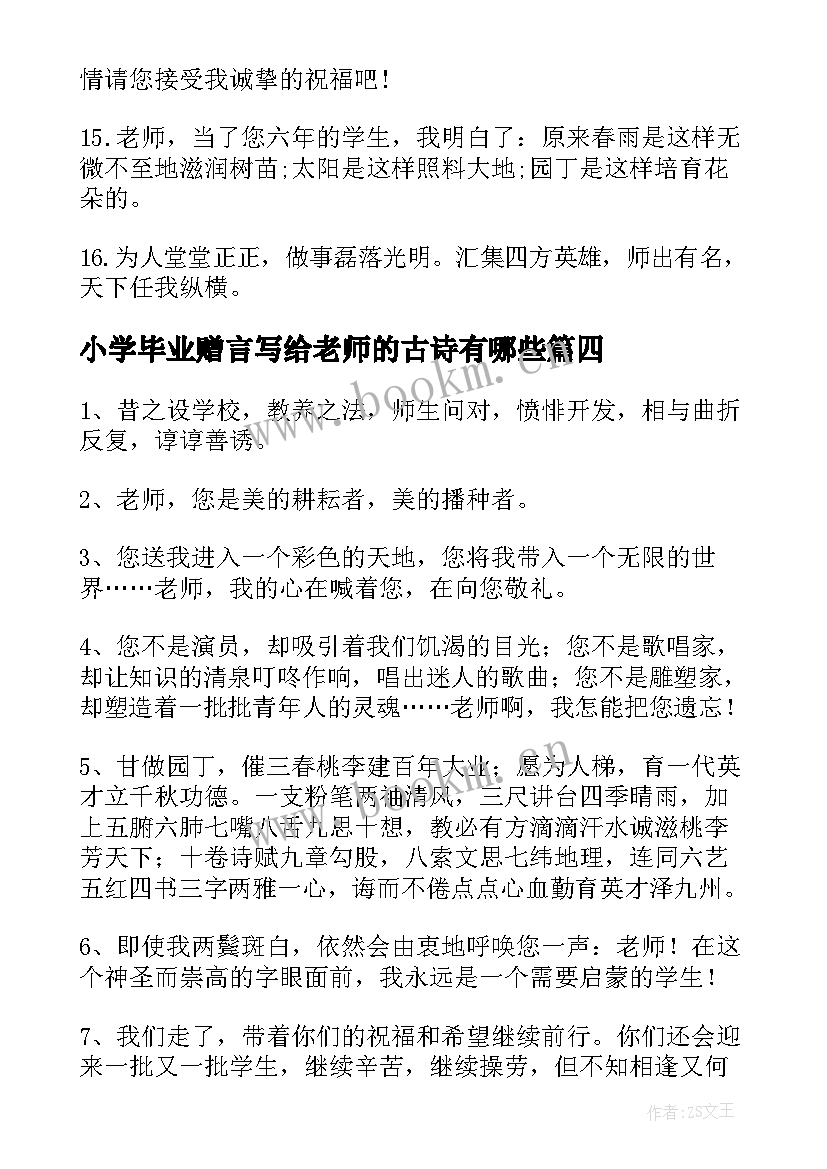 情请您接受我诚挚的祝福吧！

15.老师，当了您六年的学生，我明白了：原来春雨是这样无微不至地滋润树苗;太阳是这样照料大地;园丁是这样培育花朵的。

16.为人堂堂正正，做事磊落光明。汇集四方英雄，师出有名，天下任我纵横。

小学毕业赠言写给老师的古诗有哪些篇四

www.bookm.cn

1、昔之设学校，教养之法，师生问对，愤悱开发，相与曲折反复，谆谆善诱。

2、老师，您是美的耕耘者，美的播种者。

3、您送我进入一个彩色的天地，您将我带入一个无限的世界……老师，我的心在喊着您，在向您敬礼。

4、您不是演员，却吸引着我们饥渴的目光；您不是歌唱家，却让知识的清泉叮咚作响，唱出迷人的歌曲；您不是雕塑家，却塑造着一批批青年人的灵魂……老师啊，我怎能把您遗忘！

5、甘做园丁，催三春桃李建百年大业；愿为人梯，育一代英才立千秋功德。一支粉笔两袖清风，三尺讲台四季晴雨，加上五腑六肺七嘴八舌九思十想，教必有方滴滴汗水诚滋桃李芳天下；十卷诗赋九章勾股，八索文思七纬地理，连同六艺五红四书三字两雅一心，诲而不倦点点心血勤育英才泽九州。

6、即使我两鬓斑白，依然会由衷地呼唤您一声：老师！在这个神圣而崇高的字眼面前，我永远是一个需要启蒙的学生！

7、我们走了，带着你们的祝福和希望继续前行。你们还会迎来一批又一批学生，继续辛苦，继续操劳，但不知相逢又何

作者：ZS文王